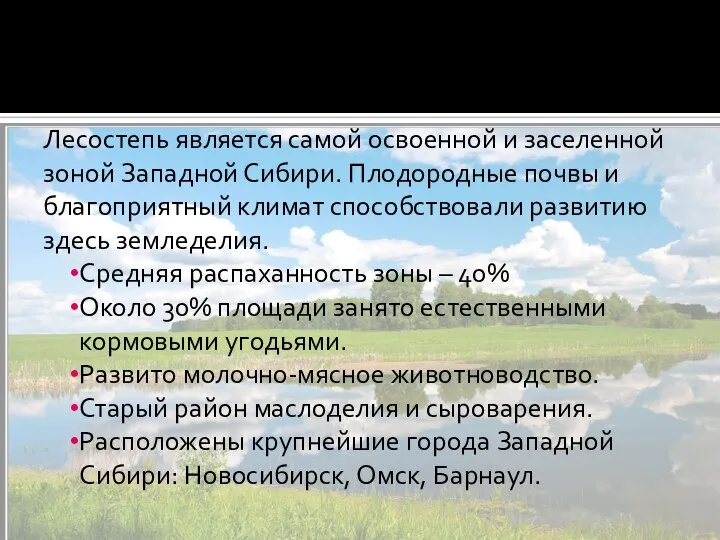 Лесостепь является самой освоенной и заселенной зоной Западной Сибири. Плодородные почвы и благоприятный климат способствовали развитию здесь земледелия.

•Средняя распаханность зоны – 40%
•Около 30% площади занято естественными кормовыми угодьями.
•Развито молочно-мясное животноводство.
•Старый район маслоделия и сыроварения.
•Расположены крупнейшие города Западной Сибири: Новосибирск, Омск, Барнаул.